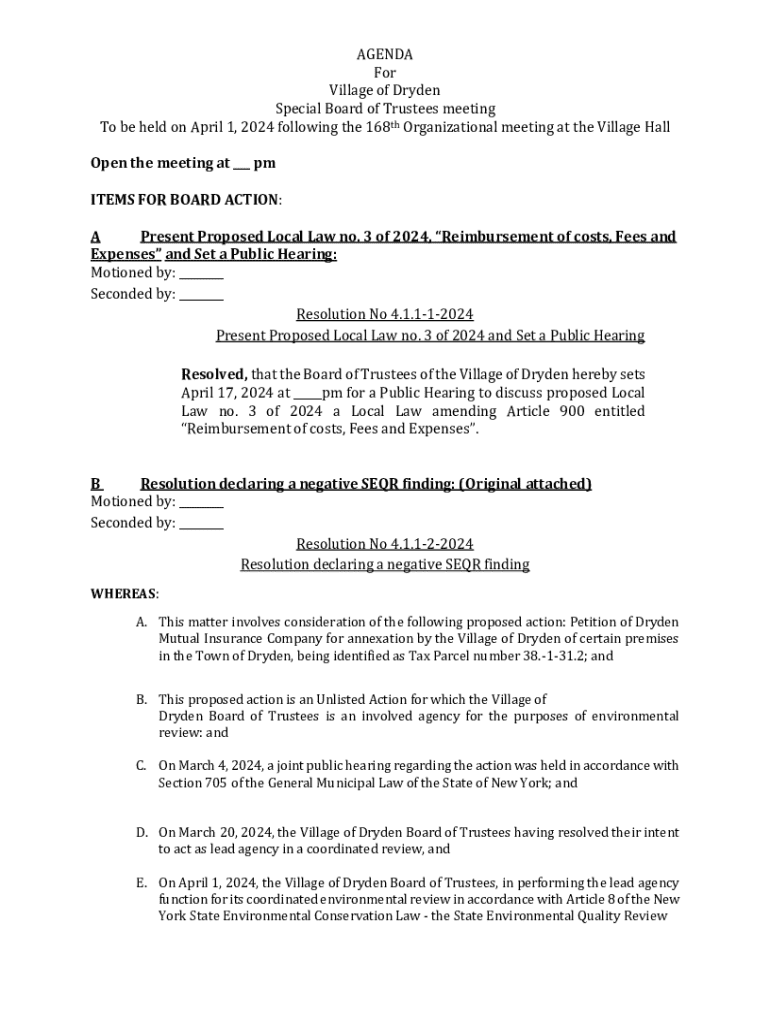 AGENDA
For
Village of Dryden
Special Board of Trustees meeting
To be held on April 1, 2024 following the 168th Organizational meeting at the Village Hall

Open the meeting at ___ pm

ITEMS FOR BOARD ACTION:

A Present Proposed Local Law no. 3 of 2024, "Reimbursement of costs, Fees and Expenses" and Set a Public Hearing:
Motioned by: ________
Seconded by: ________

Resolution No 4.1.1-1-2024
Present Proposed Local Law no. 3 of 2024 and Set a Public Hearing

Resolved, that the Board of Trustees of the Village of Dryden hereby sets April 17, 2024 at _____pm for a Public Hearing to discuss proposed Local Law no. 3 of 2024 a Local Law amending Article 900 entitled "Reimbursement of costs, Fees and Expenses".

B Resolution declaring a negative SEQR finding: (Original attached)
Motioned by: ________
Seconded by: ________

Resolution No 4.1.1-2-2024
Resolution declaring a negative SEQR finding

WHEREAS:

A. This matter involves consideration of the following proposed action: Petition of Dryden Mutual Insurance Company for annexation by the Village of Dryden of certain premises in the Town of Dryden, being identified as Tax Parcel number 38.-1-31.2; and

B. This proposed action is an Unlisted Action for which the Village of Dryden Board of Trustees is an involved agency for the purposes of environmental review: and

C. On March 4, 2024, a joint public hearing regarding the action was held in accordance with Section 705 of the General Municipal Law of the State of New York; and

D. On March 20, 2024, the Village of Dryden Board of Trustees having resolved their intent to act as lead agency in a coordinated review, and

E. On April 1, 2024, the Village of Dryden Board of Trustees, in performing the lead agency function for its coordinated environmental review in accordance with Article 8 of the New York State Environmental Conservation Law - the State Environmental Quality Review